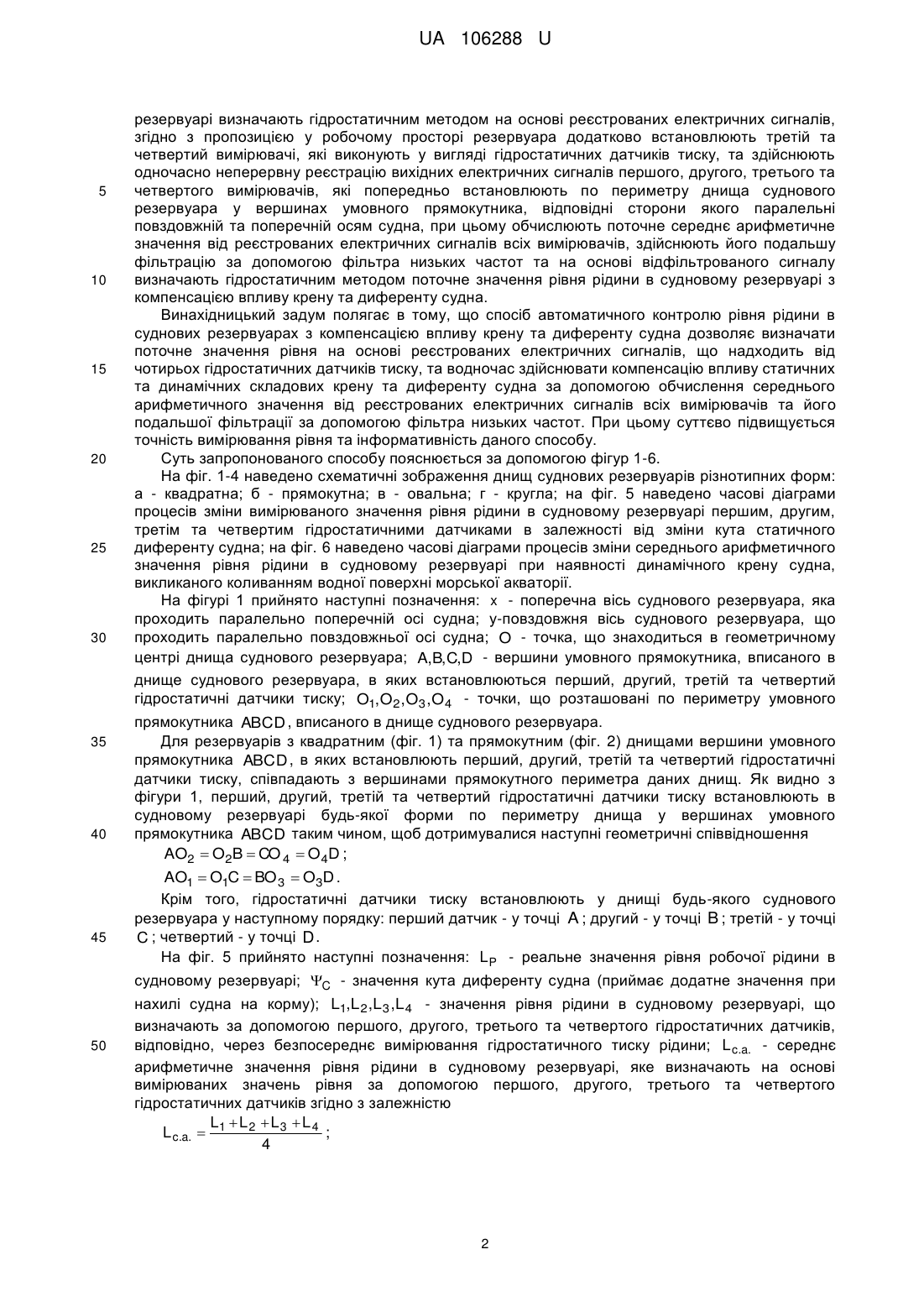 UA 106288 U

резервуарі визначають гідростатичним методом на основі реєстрованих електричних сигналів, згідно з пропозицією у робочому просторі резервуара додатково встановлюють третій та четвертий вимірювачі, які виконують у вигляді гідростатичних датчиків тиску, та здійснюють одночасно неперервну реєстрацію вихідних електричних сигналів першого, другого, третього та
5 четвертого вимірювачів, які попередньо встановлюють по периметру днища суднового резервуара у вершинах умовного прямокутника, відповідні сторони якого паралельні повздовжній та поперечній осям судна, при цьому обчислюють поточне середнє арифметичне значення від реєстрованих електричних сигналів всіх вимірювачів, здійснюють його подальшу фільтрацію за допомогою фільтра низьких частот та на основі відфільтрованого сигналу
10 визначають гідростатичним методом поточне значення рівня рідини в судновому резервуарі з компенсацією впливу крену та диференту судна.

Винахідницький задум полягає в тому, що спосіб автоматичного контролю рівня рідини в суднових резервуарах з компенсацією впливу крену та диференту судна дозволяє визначати поточне значення рівня на основі реєстрованих електричних сигналів, що надходить від
15 чотирьох гідростатичних датчиків тиску, та водночас здійснювати компенсацію впливу статичних та динамічних складових крену та диференту судна за допомогою обчислення середнього арифметичного значення від реєстрованих електричних сигналів всіх вимірювачів та його подальшої фільтрації за допомогою фільтра низьких частот. При цьому суттєво підвищується точність вимірювання рівня та інформативність даного способу.
20 Суть запропонованого способу пояснюється за допомогою фігур 1-6.

На фіг. 1-4 наведено схематичні зображення днищ суднових резервуарів різнотипних форм: а - квадратна; б - прямокутна; в - овальна; г - кругла; на фіг. 5 наведено часові діаграми процесів зміни вимірюваного значення рівня рідини в судновому резервуарі першим, другим, третім та четвертим гідростатичними датчиками в залежності від зміни кута статичного
25 диференту судна; на фіг. 6 наведено часові діаграми процесів зміни середнього арифметичного значення рівня рідини в судновому резервуарі при наявності динамічного крену судна, викликаного коливанням водної поверхні морської акваторії.

На фігурі 1 прийнято наступні позначення: x - поперечна вісь суднового резервуара, яка проходить паралельно поперечній осі судна; y-повздовжня вісь суднового резервуара, що
30 проходить паралельно повздовжньої осі судна; O - точка, що знаходиться в геометричному центрі днища суднового резервуара; A,B,C,D - вершини умовного прямокутника, вписаного в днище суднового резервуара, в яких встановлюються перший, другий, третій та четвертий гідростатичні датчики тиску; $O_1,O_2,O_3,O_4$ - точки, що розташовані по периметру умовного прямокутника ABCD, вписаного в днище суднового резервуара.
35 Для резервуарів з квадратним (фіг. 1) та прямокутним (фіг. 2) днищами вершини умовного прямокутника ABCD, в яких встановлюють перший, другий, третій та четвертий гідростатичні датчики тиску, співпадають з вершинами прямокутного периметра даних днищ. Як видно з фігури 1, перший, другий, третій та четвертий гідростатичні датчики тиску встановлюють в судновому резервуарі будь-якої форми по периметру днища у вершинах умовного
40 прямокутника ABCD таким чином, щоб дотримувалися наступні геометричні співвідношення

$AO_2 = O_2B = CO_4 = O_4D$;

$AO_1 = O_1C = BO_3 = O_3D$.

Крім того, гідростатичні датчики тиску встановлюють у днищі будь-якого суднового резервуара у наступному порядку: перший датчик - у точці A; другий - у точці B; третій - у точці
45 C; четвертий - у точці D.

На фіг. 5 прийнято наступні позначення: $L_P$ - реальне значення рівня робочої рідини в судновому резервуарі; $\Psi_C$ - значення кута диференту судна (приймає додатне значення при нахилі судна на корму); $L_1,L_2,L_3,L_4$ - значення рівня рідини в судновому резервуарі, що визначають за допомогою першого, другого, третього та четвертого гідростатичних датчиків,
50 відповідно, через безпосереднє вимірювання гідростатичного тиску рідини; $L_{c.a.}$ - середнє арифметичне значення рівня рідини в судновому резервуарі, яке визначають на основі вимірюваних значень рівня за допомогою першого, другого, третього та четвертого гідростатичних датчиків згідно з залежністю

$L_{c.a.} = \frac{L_1 + L_2 + L_3 + L_4}{4}$;

2